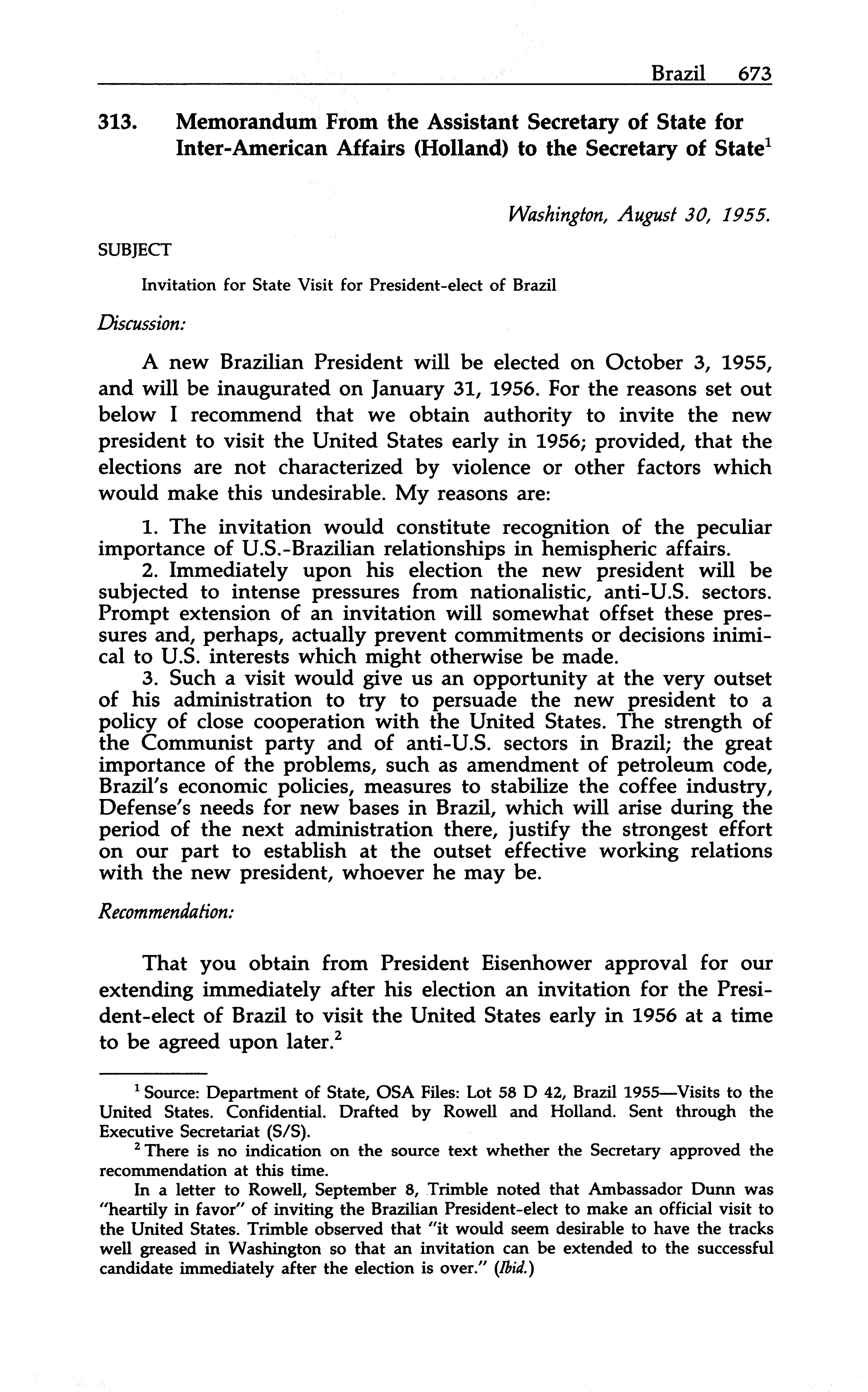 Brazil 673

313. Memorandum From the Assistant Secretary of State for Inter-American Affairs (Holland) to the Secretary of State$^1$

Washington, August 30, 1955.

SUBJECT

Invitation for State Visit for President-elect of Brazil

Discussion:

A new Brazilian President will be elected on October 3, 1955, and will be inaugurated on January 31, 1956. For the reasons set out below I recommend that we obtain authority to invite the new president to visit the United States early in 1956; provided, that the elections are not characterized by violence or other factors which would make this undesirable. My reasons are:

1. The invitation would constitute recognition of the peculiar importance of U.S.-Brazilian relationships in hemispheric affairs.
2. Immediately upon his election the new president will be subjected to intense pressures from nationalistic, anti-U.S. sectors. Prompt extension of an invitation will somewhat offset these pressures and, perhaps, actually prevent commitments or decisions inimical to U.S. interests which might otherwise be made.
3. Such a visit would give us an opportunity at the very outset of his administration to try to persuade the new president to a policy of close cooperation with the United States. The strength of the Communist party and of anti-U.S. sectors in Brazil; the great importance of the problems, such as amendment of petroleum code, Brazil's economic policies, measures to stabilize the coffee industry, Defense's needs for new bases in Brazil, which will arise during the period of the next administration there, justify the strongest effort on our part to establish at the outset effective working relations with the new president, whoever he may be.

Recommendation:

That you obtain from President Eisenhower approval for our extending immediately after his election an invitation for the President-elect of Brazil to visit the United States early in 1956 at a time to be agreed upon later.$^2$

$^1$ Source: Department of State, OSA Files: Lot 58 D 42, Brazil 1955—Visits to the United States. Confidential. Drafted by Rowell and Holland. Sent through the Executive Secretariat (S/S).

$^2$ There is no indication on the source text whether the Secretary approved the recommendation at this time.

In a letter to Rowell, September 8, Trimble noted that Ambassador Dunn was "heartily in favor" of inviting the Brazilian President-elect to make an official visit to the United States. Trimble observed that "it would seem desirable to have the tracks well greased in Washington so that an invitation can be extended to the successful candidate immediately after the election is over." (Ibid.)